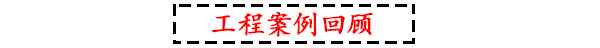 工程案例回顾